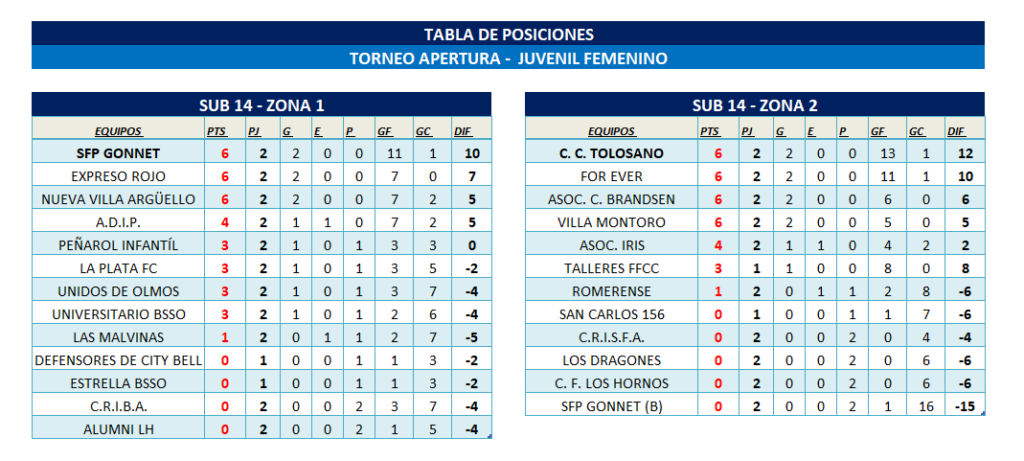 TABLA DE POSICIONES

TORNEO APERTURA - JUVENIL FEMENINO

SUB 14 - ZONA 1

| EQUIPOS | PTS | PJ | G | E | P | GF | GC | DIF |
|---|---|---|---|---|---|---|---|---|
| SFP GONNET | 6 | 2 | 2 | 0 | 0 | 11 | 1 | 10 |
| EXPRESO ROJO | 6 | 2 | 2 | 0 | 0 | 7 | 0 | 7 |
| NUEVA VILLA ARGÜELLO | 6 | 2 | 2 | 0 | 0 | 7 | 2 | 5 |
| A.D.I.P. | 4 | 2 | 1 | 1 | 0 | 7 | 2 | 5 |
| PEÑAROL INFANTÍL | 3 | 2 | 1 | 0 | 1 | 3 | 3 | 0 |
| LA PLATA FC | 3 | 2 | 1 | 0 | 1 | 3 | 5 | -2 |
| UNIDOS DE OLMOS | 3 | 2 | 1 | 0 | 1 | 3 | 7 | -4 |
| UNIVERSITARIO BSSO | 3 | 2 | 1 | 0 | 1 | 2 | 6 | -4 |
| LAS MALVINAS | 1 | 2 | 0 | 1 | 1 | 2 | 7 | -5 |
| DEFENSORES DE CITY BELL | 0 | 1 | 0 | 0 | 1 | 1 | 3 | -2 |
| ESTRELLA BSSO | 0 | 1 | 0 | 0 | 1 | 1 | 3 | -2 |
| C.R.I.B.A. | 0 | 2 | 0 | 0 | 2 | 3 | 7 | -4 |
| ALUMNI LH | 0 | 2 | 0 | 0 | 2 | 1 | 5 | -4 |

SUB 14 - ZONA 2

| EQUIPOS | PTS | PJ | G | E | P | GF | GC | DIF |
|---|---|---|---|---|---|---|---|---|
| C. C. TOLOSANO | 6 | 2 | 2 | 0 | 0 | 13 | 1 | 12 |
| FOR EVER | 6 | 2 | 2 | 0 | 0 | 11 | 1 | 10 |
| ASOC. C. BRANDSEN | 6 | 2 | 2 | 0 | 0 | 6 | 0 | 6 |
| VILLA MONTORO | 6 | 2 | 2 | 0 | 0 | 5 | 0 | 5 |
| ASOC. IRIS | 4 | 2 | 1 | 1 | 0 | 4 | 2 | 2 |
| TALLERES FFCC | 3 | 1 | 1 | 0 | 0 | 8 | 0 | 8 |
| ROMERENSE | 1 | 2 | 0 | 1 | 1 | 2 | 8 | -6 |
| SAN CARLOS 156 | 0 | 1 | 0 | 0 | 1 | 1 | 7 | -6 |
| C.R.I.S.F.A. | 0 | 2 | 0 | 0 | 2 | 0 | 4 | -4 |
| LOS DRAGONES | 0 | 2 | 0 | 0 | 2 | 0 | 6 | -6 |
| C. F. LOS HORNOS | 0 | 2 | 0 | 0 | 2 | 0 | 6 | -6 |
| SFP GONNET (B) | 0 | 2 | 0 | 0 | 2 | 1 | 16 | -15 |